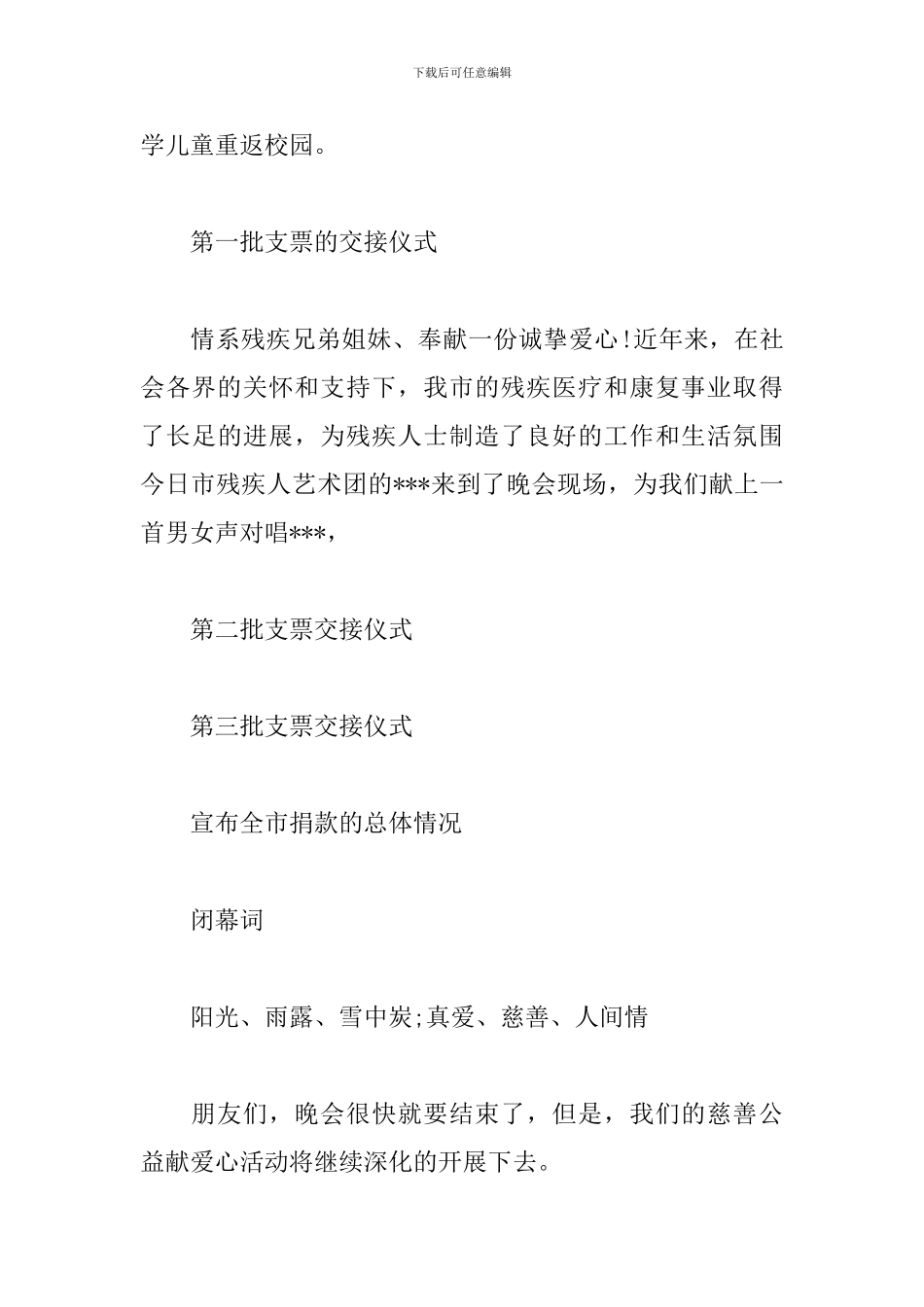 下载后可任意编辑

学儿童重返校园。

第一批支票的交接仪式

情系残疾兄弟姐妹、奉献一份诚挚爱心!近年来，在社会各界的关怀和支持下，我市的残疾医疗和康复事业取得了长足的进展，为残疾人士制造了良好的工作和生活氛围今日市残疾人艺术团的***来到了晚会现场，为我们献上一首男女声对唱***，

第二批支票交接仪式

第三批支票交接仪式

宣布全市捐款的总体情况

闭幕词

阳光、雨露、雪中炭;真爱、慈善、人间情

朋友们，晚会很快就要结束了，但是，我们的慈善公益献爱心活动将继续深化的开展下去。